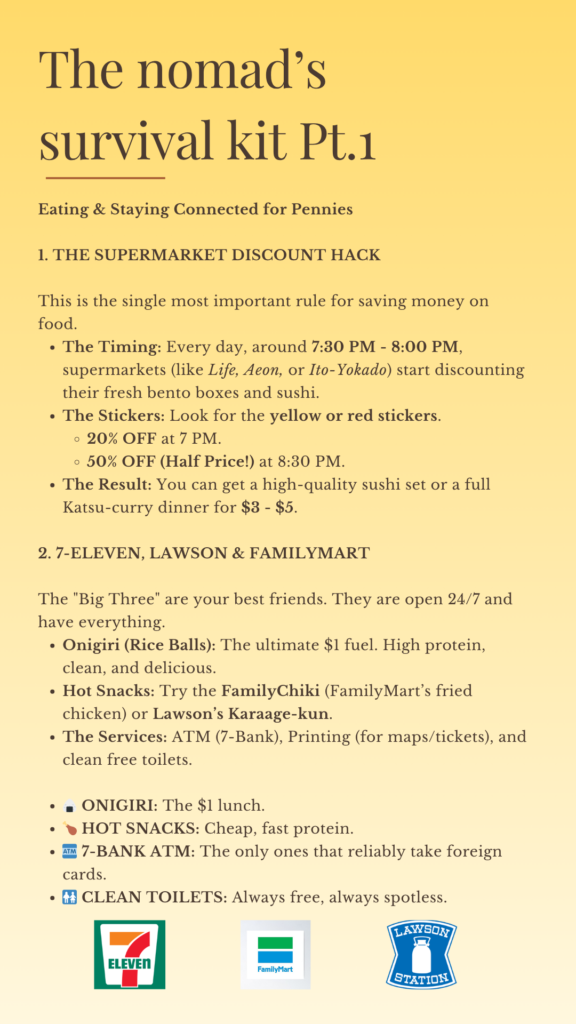 The nomad's survival kit Pt.1

Eating & Staying Connected for Pennies

1. THE SUPERMARKET DISCOUNT HACK

This is the single most important rule for saving money on food.

• The Timing: Every day, around 7:30 PM - 8:00 PM, supermarkets (like Life, Aeon, or Ito-Yokado) start discounting their fresh bento boxes and sushi.
• The Stickers: Look for the yellow or red stickers.
◦ 20% OFF at 7 PM.
◦ 50% OFF (Half Price!) at 8:30 PM.
• The Result: You can get a high-quality sushi set or a full Katsu-curry dinner for $3 - $5.

2. 7-ELEVEN, LAWSON & FAMILYMART

The "Big Three" are your best friends. They are open 24/7 and have everything.

• Onigiri (Rice Balls): The ultimate $1 fuel. High protein, clean, and delicious.
• Hot Snacks: Try the FamilyChiki (FamilyMart's fried chicken) or Lawson's Karaage-kun.
• The Services: ATM (7-Bank), Printing (for maps/tickets), and clean free toilets.

• 🍙 ONIGIRI: The $1 lunch.
• 🍗 HOT SNACKS: Cheap, fast protein.
• 🏧 7-BANK ATM: The only ones that reliably take foreign cards.
• 🚻 CLEAN TOILETS: Always free, always spotless.

7 ELEVEN

FamilyMart

LAWSON STATION